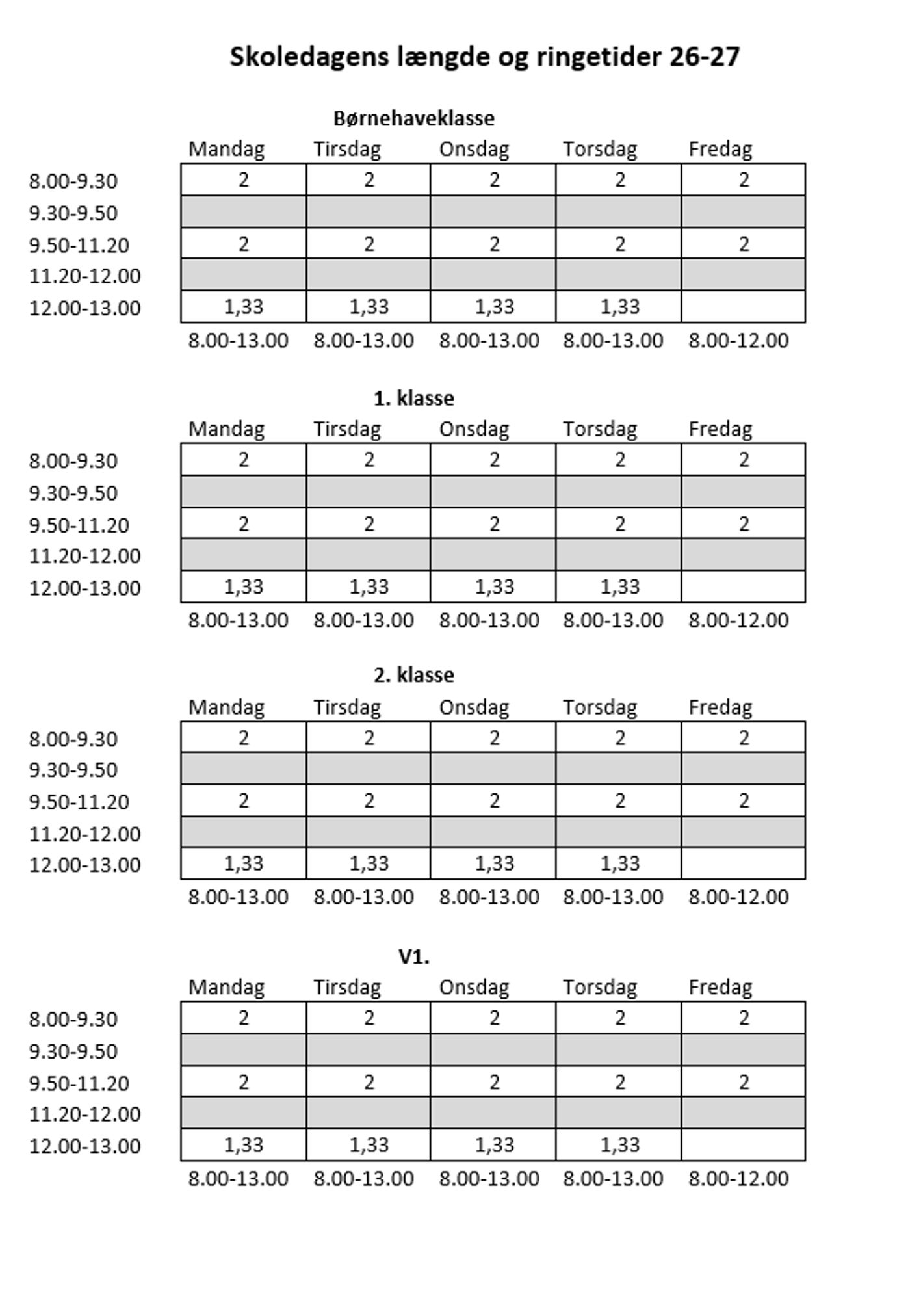 Skoledagens længde og ringetider 26-27

Børnehaveklasse

| | Mandag | Tirsdag | Onsdag | Torsdag | Fredag |
|---|---|---|---|---|---|
| 8.00-9.30 | 2 | 2 | 2 | 2 | 2 |
| 9.30-9.50 | | | | | |
| 9.50-11.20 | 2 | 2 | 2 | 2 | 2 |
| 11.20-12.00 | | | | | |
| 12.00-13.00 | 1,33 | 1,33 | 1,33 | 1,33 | |
| | 8.00-13.00 | 8.00-13.00 | 8.00-13.00 | 8.00-13.00 | 8.00-12.00 |

1. klasse

| | Mandag | Tirsdag | Onsdag | Torsdag | Fredag |
|---|---|---|---|---|---|
| 8.00-9.30 | 2 | 2 | 2 | 2 | 2 |
| 9.30-9.50 | | | | | |
| 9.50-11.20 | 2 | 2 | 2 | 2 | 2 |
| 11.20-12.00 | | | | | |
| 12.00-13.00 | 1,33 | 1,33 | 1,33 | 1,33 | |
| | 8.00-13.00 | 8.00-13.00 | 8.00-13.00 | 8.00-13.00 | 8.00-12.00 |

2. klasse

| | Mandag | Tirsdag | Onsdag | Torsdag | Fredag |
|---|---|---|---|---|---|
| 8.00-9.30 | 2 | 2 | 2 | 2 | 2 |
| 9.30-9.50 | | | | | |
| 9.50-11.20 | 2 | 2 | 2 | 2 | 2 |
| 11.20-12.00 | | | | | |
| 12.00-13.00 | 1,33 | 1,33 | 1,33 | 1,33 | |
| | 8.00-13.00 | 8.00-13.00 | 8.00-13.00 | 8.00-13.00 | 8.00-12.00 |

V1.

| | Mandag | Tirsdag | Onsdag | Torsdag | Fredag |
|---|---|---|---|---|---|
| 8.00-9.30 | 2 | 2 | 2 | 2 | 2 |
| 9.30-9.50 | | | | | |
| 9.50-11.20 | 2 | 2 | 2 | 2 | 2 |
| 11.20-12.00 | | | | | |
| 12.00-13.00 | 1,33 | 1,33 | 1,33 | 1,33 | |
| | 8.00-13.00 | 8.00-13.00 | 8.00-13.00 | 8.00-13.00 | 8.00-12.00 |